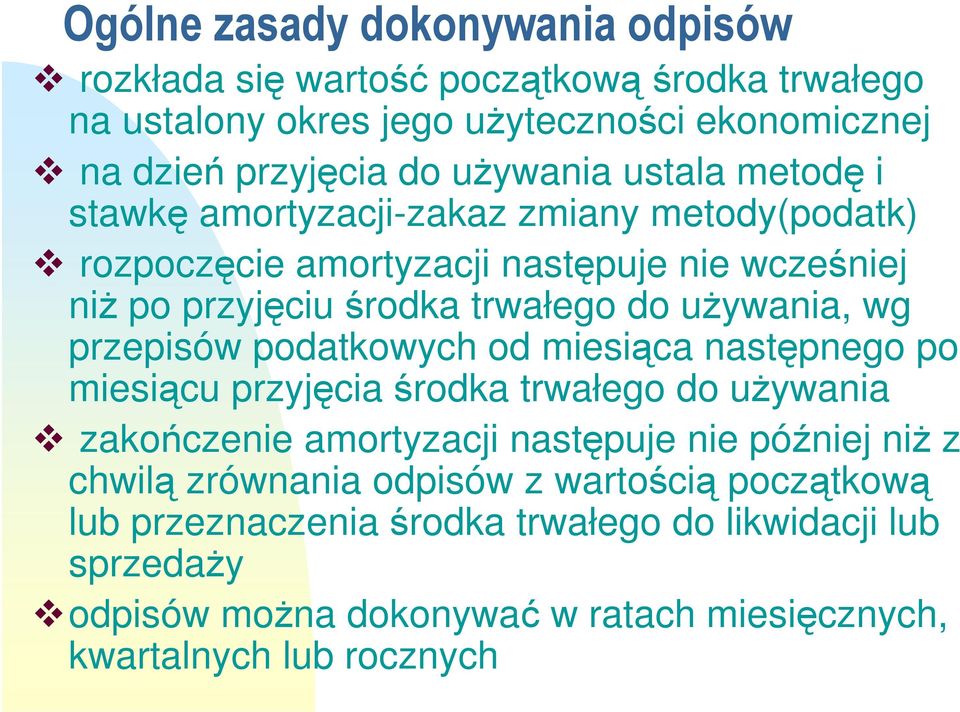 Ogólne zasady dokonywania odpisów

❖ rozkłada się wartość początkową środka trwałego na ustalony okres jego użyteczności ekonomicznej

❖ na dzień przyjęcia do używania ustala metodę i stawkę amortyzacji-zakaz zmiany metody(podatk)

❖ rozpoczęcie amortyzacji następuje nie wcześniej niż po przyjęciu środka trwałego do używania, wg przepisów podatkowych od miesiąca następnego po miesiącu przyjęcia środka trwałego do używania

❖ zakończenie amortyzacji następuje nie później niż z chwilą zrównania odpisów z wartością początkową lub przeznaczenia środka trwałego do likwidacji lub sprzedaży

❖ odpisów można dokonywać w ratach miesięcznych, kwartalnych lub rocznych